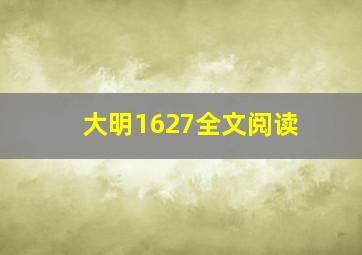 大明1627全文阅读